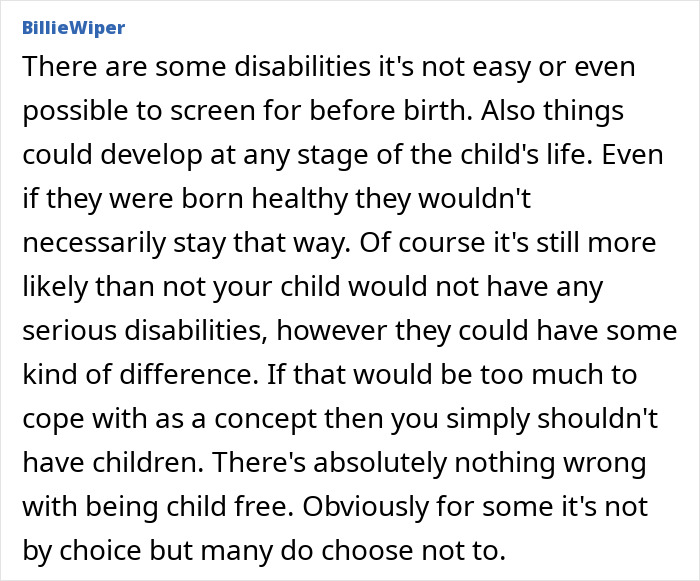 BillieWiper

There are some disabilities it's not easy or even possible to screen for before birth. Also things could develop at any stage of the child's life. Even if they were born healthy they wouldn't necessarily stay that way. Of course it's still more likely than not your child would not have any serious disabilities, however they could have some kind of difference. If that would be too much to cope with as a concept then you simply shouldn't have children. There's absolutely nothing wrong with being child free. Obviously for some it's not by choice but many do choose not to.